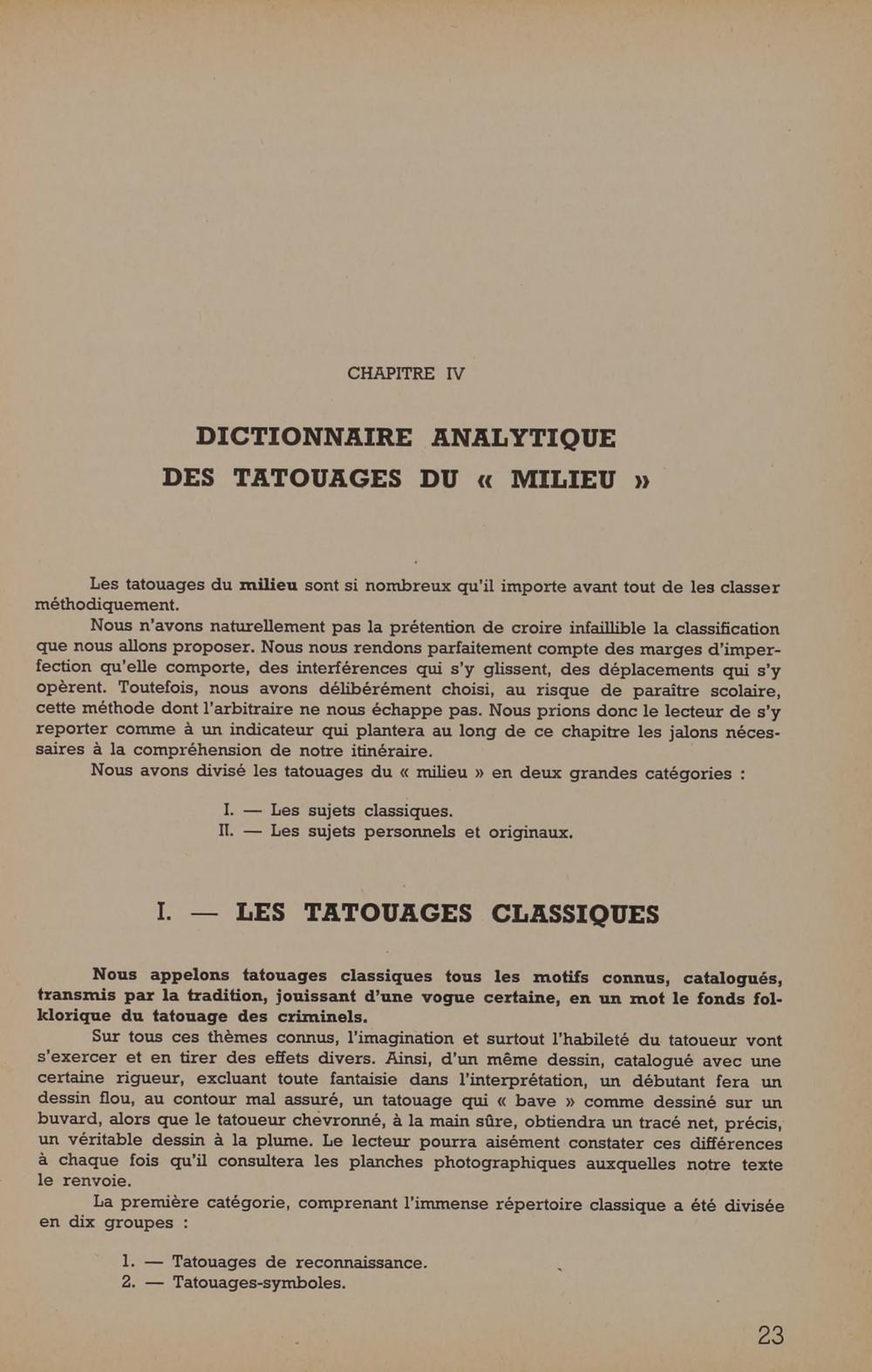 CHAPITRE IV

DICTIONNAIRE ANALYTIQUE DES TATOUAGES DU « MILIEU »

Les tatouages du milieu sont si nombreux qu'il importe avant tout de les classer méthodiquement.

Nous n'avons naturellement pas la prétention de croire infaillible la classification que nous allons proposer. Nous nous rendons parfaitement compte des marges d'imperfection qu'elle comporte, des interférences qui s'y glissent, des déplacements qui s'y opèrent. Toutefois, nous avons délibérément choisi, au risque de paraître scolaire, cette méthode dont l'arbitraire ne nous échappe pas. Nous prions donc le lecteur de s'y reporter comme à un indicateur qui plantera au long de ce chapitre les jalons nécessaires à la compréhension de notre itinéraire.

Nous avons divisé les tatouages du « milieu » en deux grandes catégories :

I. — Les sujets classiques.
II. — Les sujets personnels et originaux.

I. — LES TATOUAGES CLASSIQUES

Nous appelons tatouages classiques tous les motifs connus, catalogués, transmis par la tradition, jouissant d'une vogue certaine, en un mot le fonds folklorique du tatouage des criminels.

Sur tous ces thèmes connus, l'imagination et surtout l'habileté du tatoueur vont s'exercer et en tirer des effets divers. Ainsi, d'un même dessin, catalogué avec une certaine rigueur, excluant toute fantaisie dans l'interprétation, un débutant fera un dessin flou, au contour mal assuré, un tatouage qui « bave » comme dessiné sur un buvard, alors que le tatoueur chevronné, à la main sûre, obtiendra un tracé net, précis, un véritable dessin à la plume. Le lecteur pourra aisément constater ces différences à chaque fois qu'il consultera les planches photographiques auxquelles notre texte le renvoie.

La première catégorie, comprenant l'immense répertoire classique a été divisée en dix groupes :

1. — Tatouages de reconnaissance.
2. — Tatouages-symboles.

23